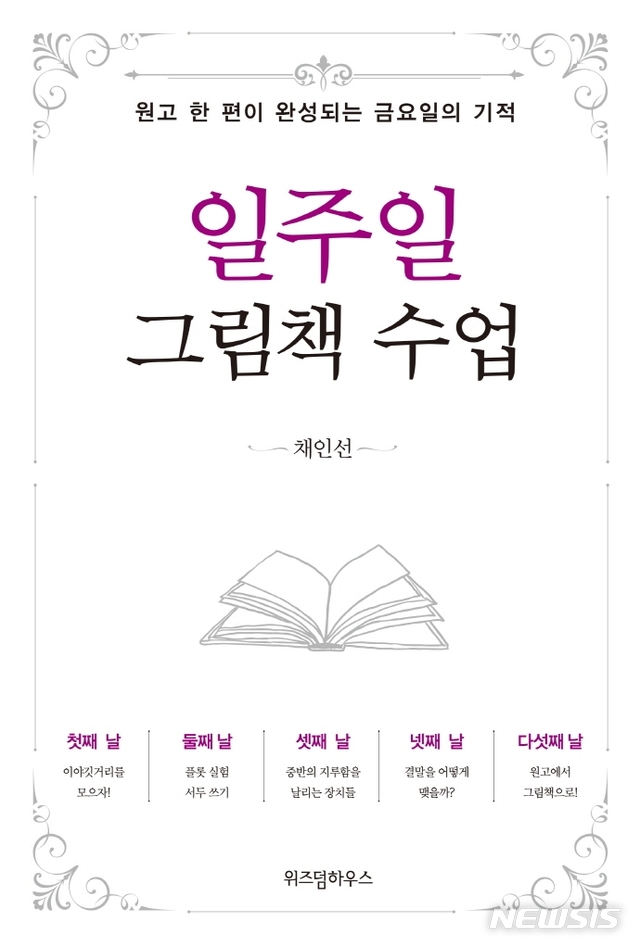 원고 한 편이 완성되는 금요일의 기적

일주일
그림책 수업

채인선

첫째 날
이야깃거리를 모으자!

둘째 날
플롯 실험 서두 쓰기

셋째 날
중반의 지루함을 날리는 장치들

넷째 날
결말을 어떻게 맺을까?

다섯째 날
원고에서 그림책으로!

위즈덤하우스

NEWSIS